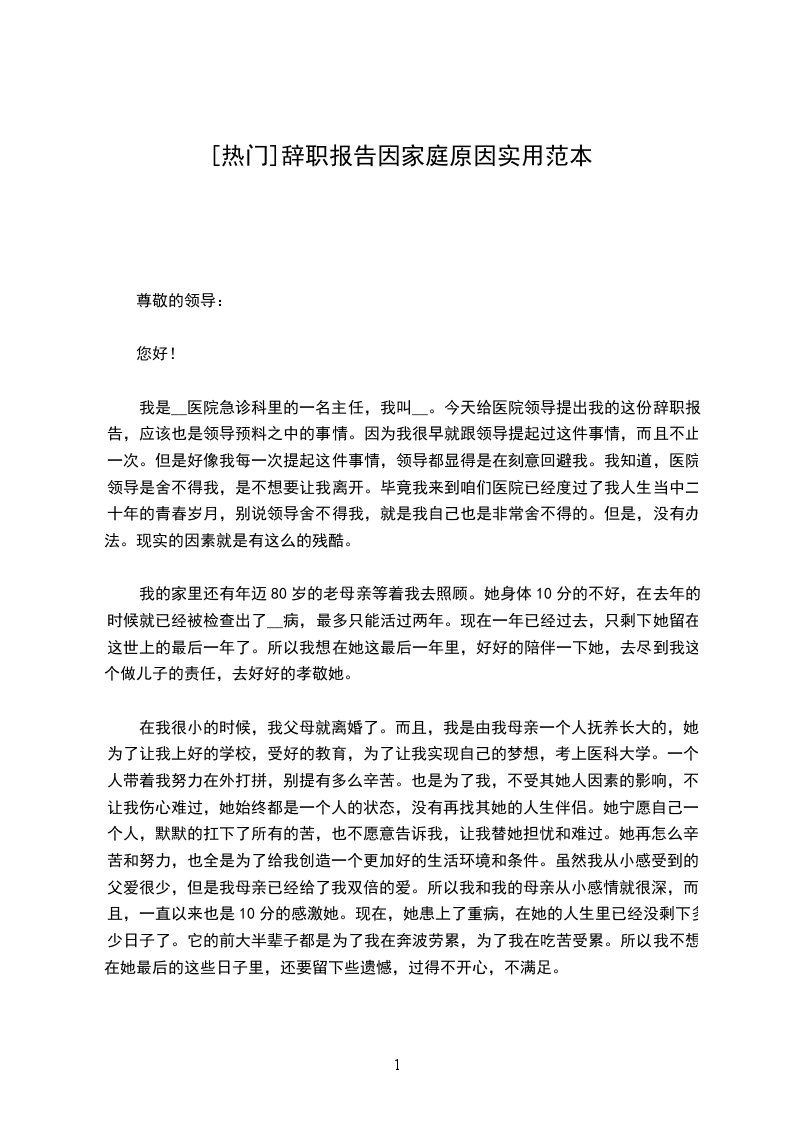 [热门]辞职报告因家庭原因实用范本

尊敬的领导：

您好！

我是__医院急诊科里的一名主任，我叫__。今天给医院领导提出我的这份辞职报告，应该也是领导预料之中的事情。因为我很早就跟领导提起过这件事情，而且不止一次。但是好像我每一次提起这件事情，领导都显得是在刻意回避我。我知道，医院领导是舍不得我，是不想要让我离开。毕竟我来到咱们医院已经度过了我人生当中二十年的青春岁月，别说领导舍不得我，就是我自己也是非常舍不得的。但是，没有办法。现实的因素就是有这么的残酷。

我的家里还有年迈80岁的老母亲等着我去照顾。她身体10分的不好，在去年的时候就已经被检查出了__病，最多只能活过两年。现在一年已经过去，只剩下她留在这世上的最后一年了。所以我想在她这最后一年里，好好的陪伴一下她，去尽到我这个做儿子的责任，去好好的孝敬她。

在我很小的时候，我父母就离婚了。而且，我是由我母亲一个人抚养长大的，她为了让我上好的学校，受好的教育，为了让我实现自己的梦想，考上医科大学。一个人带着我努力在外打拼，别提有多么辛苦。也是为了我，不受其她人因素的影响，不让我伤心难过，她始终都是一个人的状态，没有再找其她的人生伴侣。她宁愿自己一个人，默默的扛下了所有的苦，也不愿意告诉我，让我替她担忧和难过。她再怎么辛苦和努力，也全是为了给我创造一个更加好的生活环境和条件。虽然我从小感受到的父爱很少，但是我母亲已经给了我双倍的爱。所以我和我的母亲从小感情就很深，而且，一直以来也是10分的感激她。现在，她患上了重病，在她的人生里已经没剩下多少日子了。它的前大半辈子都是为了我在奔波劳累，为了我在吃苦受累。所以我不想在她最后的这些日子里，还要留下些遗憾，过得不开心，不满足。

1